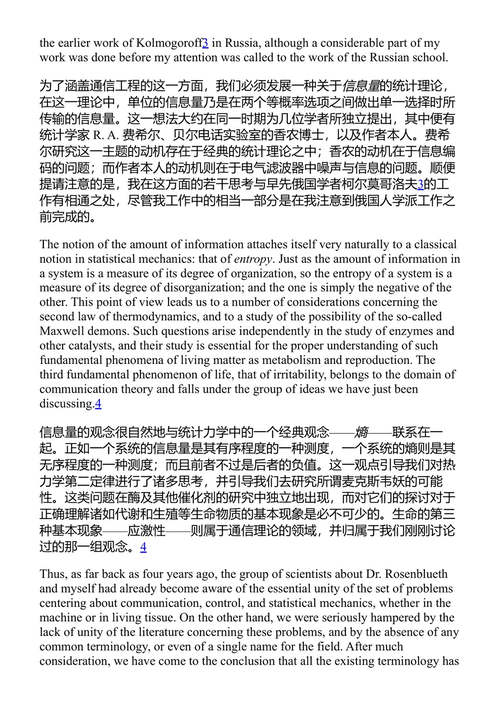 the earlier work of Kolmogoroff3 in Russia, although a considerable part of my work was done before my attention was called to the work of the Russian school.

为了涵盖通信工程的这一方面，我们必须发展一种关于信息量的统计理论，在这一理论中，单位的信息量乃是在两个等概率选项之间做出单一选择时所传输的信息量。这一想法大约在同一时期为几位学者所独立提出，其中便有统计学家 R. A. 费希尔、贝尔电话实验室的香农博士，以及作者本人。费希尔研究这一主题的动机存在于经典的统计理论之中；香农的动机在于信息编码的问题；而作者本人的动机则在于电气滤波器中噪声与信息的问题。顺便提请注意的是，我在这方面的若干思考与早先俄国学者柯尔莫哥洛夫3的工作有相通之处，尽管我工作中的相当一部分是在我注意到俄国人学派工作之前完成的。

The notion of the amount of information attaches itself very naturally to a classical notion in statistical mechanics: that of entropy. Just as the amount of information in a system is a measure of its degree of organization, so the entropy of a system is a measure of its degree of disorganization; and the one is simply the negative of the other. This point of view leads us to a number of considerations concerning the second law of thermodynamics, and to a study of the possibility of the so-called Maxwell demons. Such questions arise independently in the study of enzymes and other catalysts, and their study is essential for the proper understanding of such fundamental phenomena of living matter as metabolism and reproduction. The third fundamental phenomenon of life, that of irritability, belongs to the domain of communication theory and falls under the group of ideas we have just been discussing.4

信息量的观念很自然地与统计力学中的一个经典观念——熵——联系在一起。正如一个系统的信息量是其有序程度的一种测度，一个系统的熵则是其无序程度的一种测度；而且前者不过是后者的负值。这一观点引导我们对热力学第二定律进行了诸多思考，并引导我们去研究所谓麦克斯韦妖的可能性。这类问题在酶及其他催化剂的研究中独立地出现，而对它们的探讨对于正确理解诸如代谢和生殖等生命物质的基本现象是必不可少的。生命的第三种基本现象——应激性——则属于通信理论的领域，并归属于我们刚刚讨论过的那一组观念。4

Thus, as far back as four years ago, the group of scientists about Dr. Rosenblueth and myself had already become aware of the essential unity of the set of problems centering about communication, control, and statistical mechanics, whether in the machine or in living tissue. On the other hand, we were seriously hampered by the lack of unity of the literature concerning these problems, and by the absence of any common terminology, or even of a single name for the field. After much consideration, we have come to the conclusion that all the existing terminology has